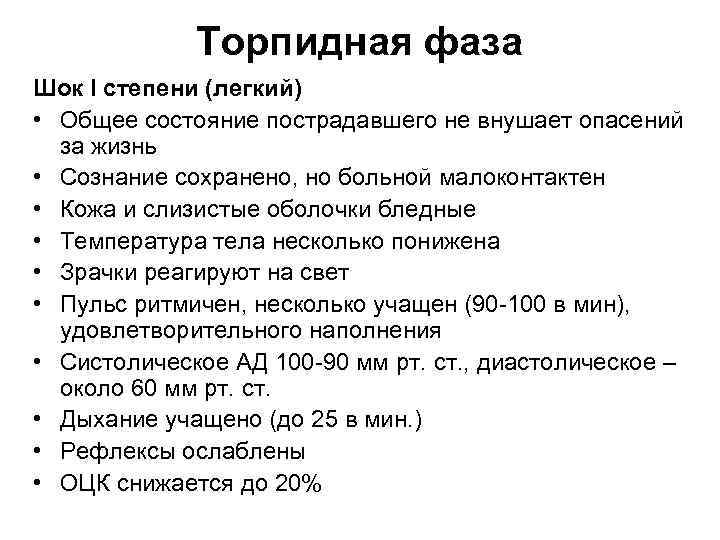 Торпидная фаза

Шок I степени (легкий)

• Общее состояние пострадавшего не внушает опасений за жизнь
• Сознание сохранено, но больной малоконтактен
• Кожа и слизистые оболочки бледные
• Температура тела несколько понижена
• Зрачки реагируют на свет
• Пульс ритмичен, несколько учащен (90-100 в мин), удовлетворительного наполнения
• Систолическое АД 100-90 мм рт. ст., диастолическое – около 60 мм рт. ст.
• Дыхание учащено (до 25 в мин.)
• Рефлексы ослаблены
• ОЦК снижается до 20%